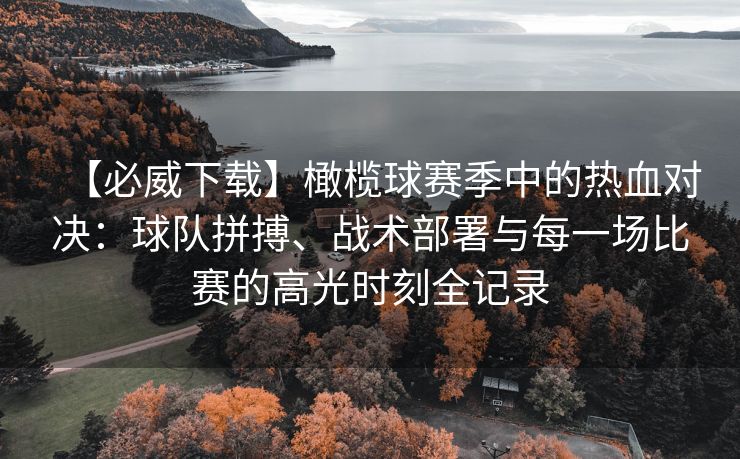 【必威下载】橄榄球赛季中的热血对决：球队拼搏、战术部署与每一场比赛的高光时刻全记录